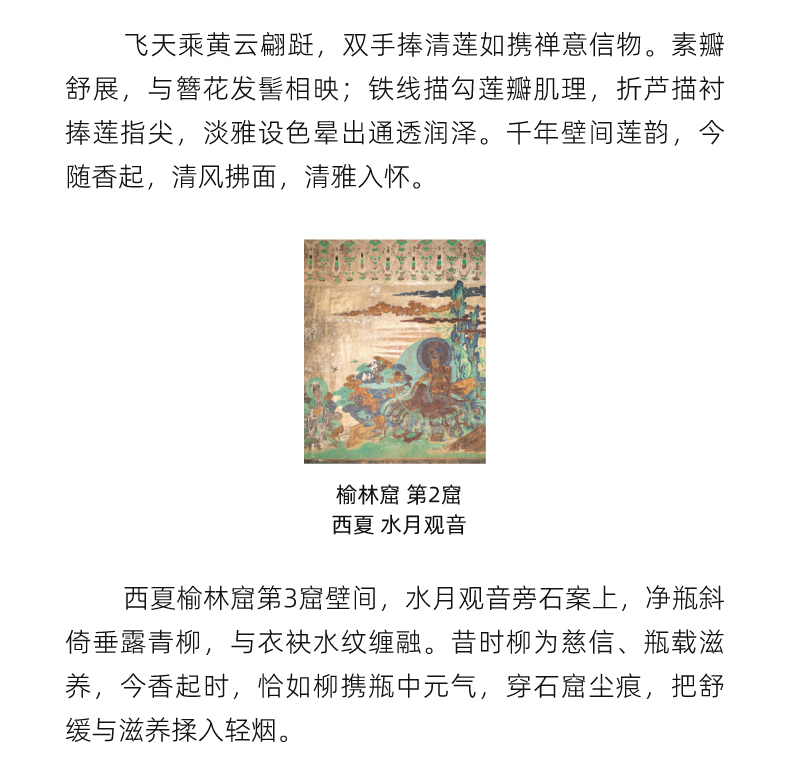 飞天乘黄云翩跹，双手捧清莲如携禅意信物。素瓣舒展，与簪花发髻相映；铁线描勾莲瓣肌理，折芦描衬捧莲指尖，淡雅设色晕出通透润泽。千年壁间莲韵，今随香起，清风拂面，清雅入怀。

榆林窟 第2窟
西夏 水月观音

西夏榆林窟第3窟壁间，水月观音旁石案上，净瓶斜倚垂露青柳，与衣袂水纹缠融。昔时柳为慈信、瓶载滋养，今香起时，恰如柳携瓶中元气，穿石窟尘痕，把舒缓与滋养揉入轻烟。